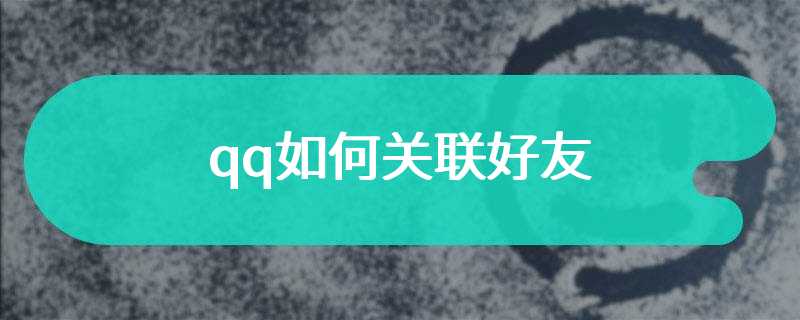 qq如何关联好友